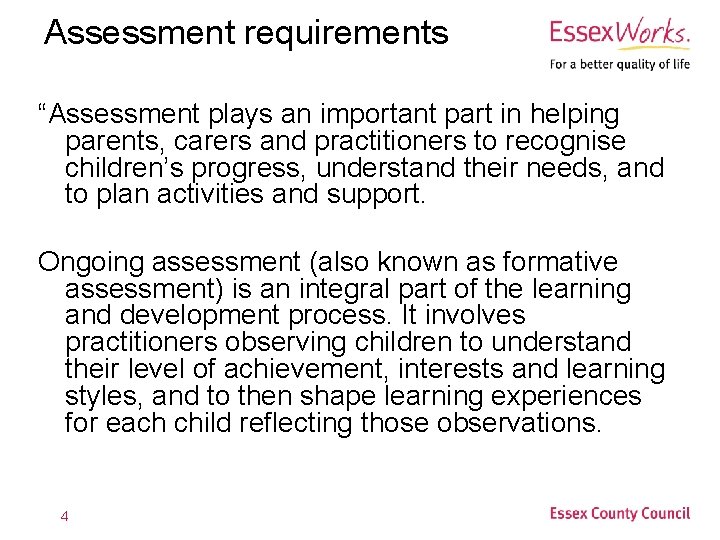 Assessment requirements

EssexWorks.
For a better quality of life

"Assessment plays an important part in helping parents, carers and practitioners to recognise children's progress, understand their needs, and to plan activities and support.

Ongoing assessment (also known as formative assessment) is an integral part of the learning and development process. It involves practitioners observing children to understand their level of achievement, interests and learning styles, and to then shape learning experiences for each child reflecting those observations.

4

Essex County Council